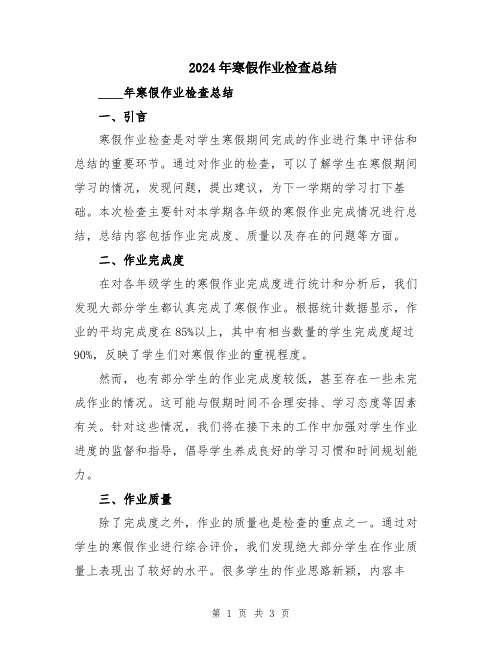 2024年寒假作业检查总结

____年寒假作业检查总结

一、引言

寒假作业检查是对学生寒假期间完成的作业进行集中评估和总结的重要环节。通过对作业的检查，可以了解学生在寒假期间学习的情况，发现问题，提出建议，为下一学期的学习打下基础。本次检查主要针对本学期各年级的寒假作业完成情况进行总结，总结内容包括作业完成度、质量以及存在的问题等方面。

二、作业完成度

在对各年级学生的寒假作业完成度进行统计和分析后，我们发现大部分学生都认真完成了寒假作业。根据统计数据显示，作业的平均完成度在85%以上，其中有相当数量的学生完成度超过90%，反映了学生们对寒假作业的重视程度。

然而，也有部分学生的作业完成度较低，甚至存在一些未完成作业的情况。这可能与假期时间不合理安排、学习态度等因素有关。针对这些情况，我们将在接下来的工作中加强对学生作业进度的监督和指导，倡导学生养成良好的学习习惯和时间规划能力。

三、作业质量

除了完成度之外，作业的质量也是检查的重点之一。通过对学生的寒假作业进行综合评价，我们发现绝大部分学生在作业质量上表现出了较好的水平。很多学生的作业思路新颖，内容丰

第 1 页 共 3 页